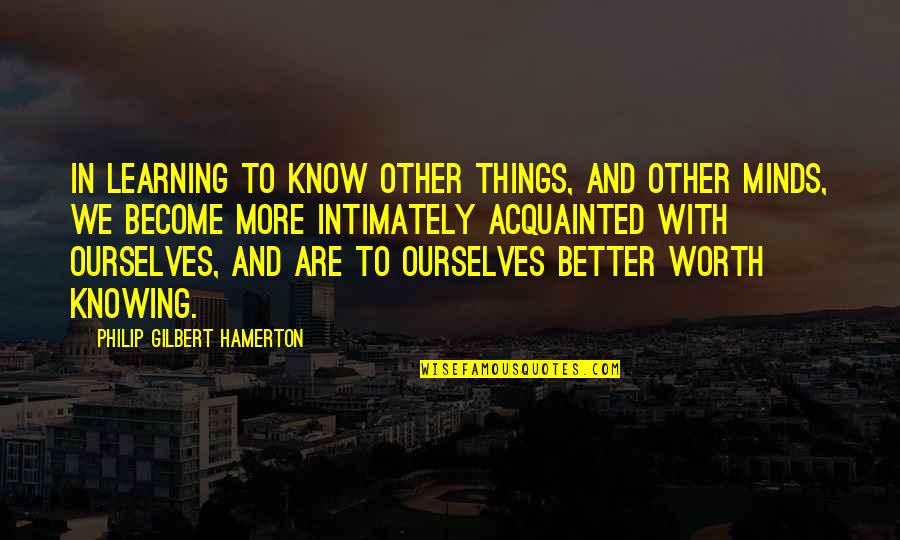 IN LEARNING TO KNOW OTHER THINGS, AND OTHER MINDS, WE BECOME MORE INTIMATELY ACQUAINTED WITH OURSELVES, AND ARE TO OURSELVES BETTER WORTH KNOWING.

PHILIP GILBERT HAMERTON

WISEFAMOUSQUOTES.COM